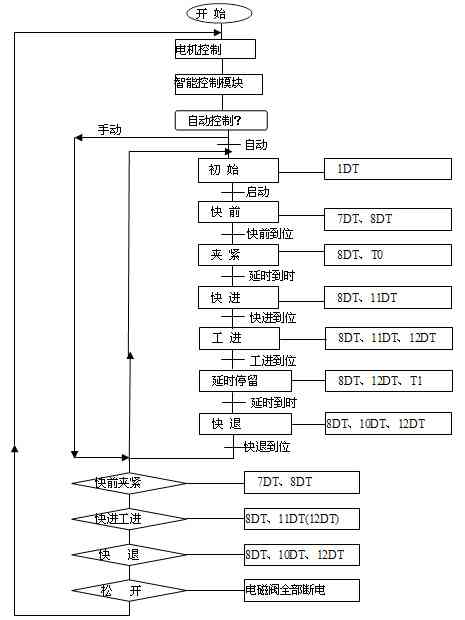 开 始

电机控制

智能控制模块

自动控制?

手动

自动

初 始

1DT

启动

快 前

7DT、8DT

快前到位

夹 紧

8DT、T0

延时到时

快 进

8DT、11DT

快进到位

工 进

8DT、11DT、12DT

工进到位

延时停留

8DT、12DT、T1

延时到时

快 退

8DT、10DT、12DT

快退到位

快前夹紧

7DT、8DT

快进工进

8DT、11DT(12DT)

快 退

8DT、10DT、12DT

松 开

电磁阀全部断电